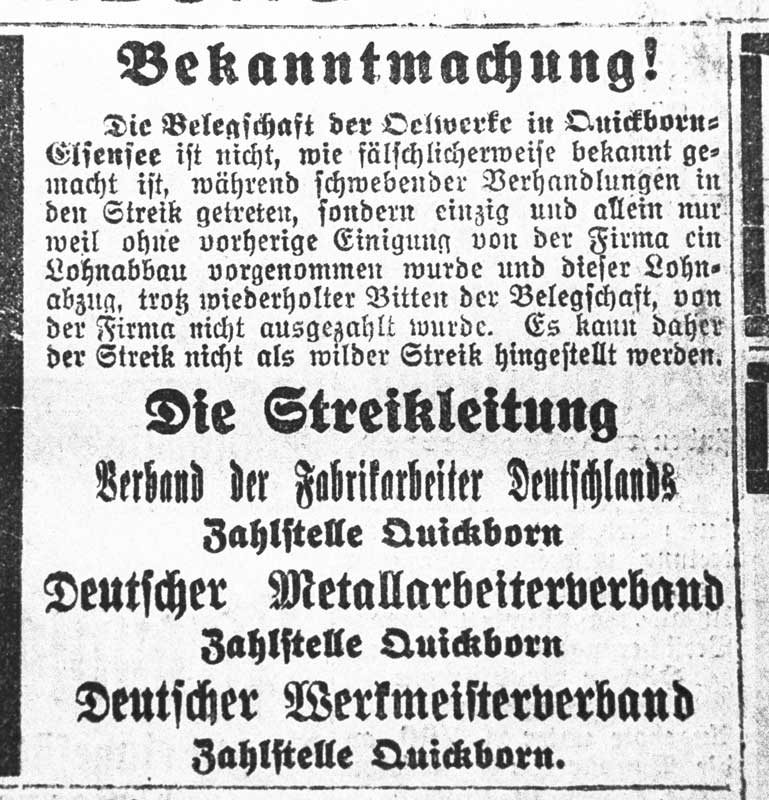 Bekanntmachung!

Die Belegschaft der Oelwerke in Quickborn-Elsensee ist nicht, wie fälschlicherweise bekannt gemacht ist, während schwebender Verhandlungen in den Streik getreten, sondern einzig und allein nur weil ohne vorherige Einigung von der Firma ein Lohnabbau vorgenommen wurde und dieser Lohnabzug, trotz wiederholter Bitten der Belegschaft, von der Firma nicht ausgezahlt wurde. Es kann daher der Streik nicht als wilder Streik hingestellt werden.

Die Streikleitung

Verband der Fabrikarbeiter Deutschlands
Zahlstelle Quickborn

Deutscher Metallarbeiterverband
Zahlstelle Quickborn

Deutscher Werkmeisterverband
Zahlstelle Quickborn.